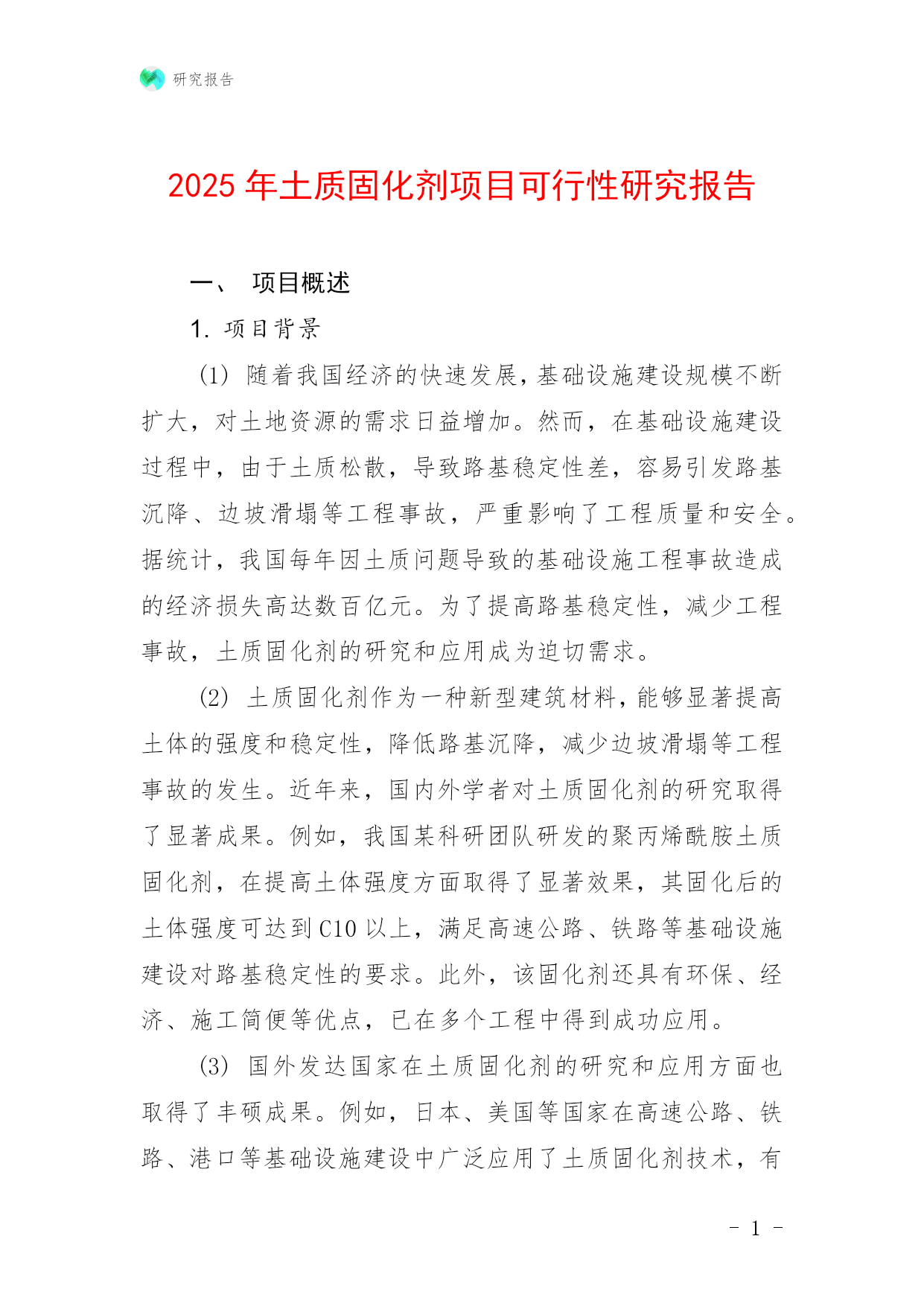 研究报告

2025 年土质固化剂项目可行性研究报告

一、 项目概述

1. 项目背景

(1) 随着我国经济的快速发展，基础设施建设规模不断扩大，对土地资源的需求日益增加。然而，在基础设施建设过程中，由于土质松散，导致路基稳定性差，容易引发路基沉降、边坡滑塌等工程事故，严重影响了工程质量和安全。据统计，我国每年因土质问题导致的基础设施工程事故造成的经济损失高达数百亿元。为了提高路基稳定性，减少工程事故，土质固化剂的研究和应用成为迫切需求。

(2) 土质固化剂作为一种新型建筑材料，能够显著提高土体的强度和稳定性，降低路基沉降，减少边坡滑塌等工程事故的发生。近年来，国内外学者对土质固化剂的研究取得了显著成果。例如，我国某科研团队研发的聚丙烯酰胺土质固化剂，在提高土体强度方面取得了显著效果，其固化后的土体强度可达到 C10 以上，满足高速公路、铁路等基础设施建设对路基稳定性的要求。此外，该固化剂还具有环保、经济、施工简便等优点，已在多个工程中得到成功应用。

(3) 国外发达国家在土质固化剂的研究和应用方面也取得了丰硕成果。例如，日本、美国等国家在高速公路、铁路、港口等基础设施建设中广泛应用了土质固化剂技术，有

- 1 -